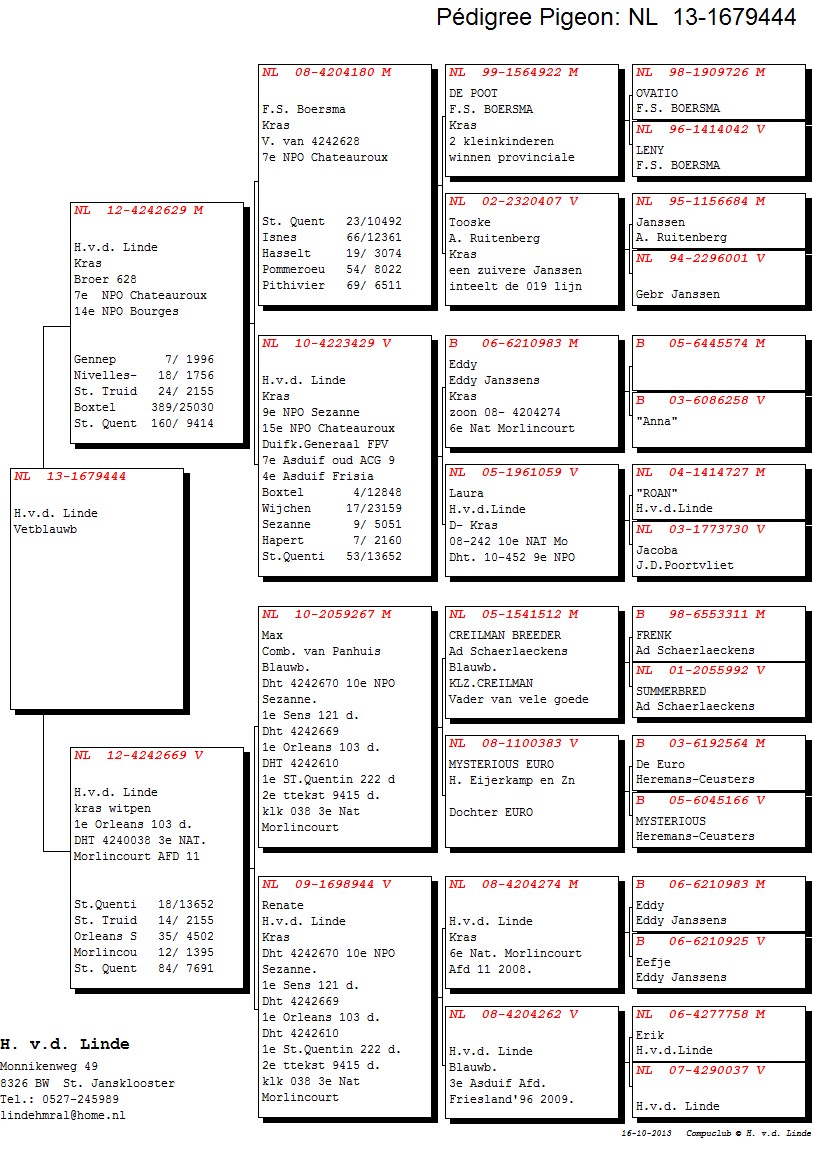 Pédigree Pigeon: NL 13-1679444

NL 13-1679444
H.v.d. Linde
Vetblauwb

NL 12-4242629 M
H.v.d. Linde
Kras
Broer 628
7e NPO Chateauroux
14e NPO Bourges

Gennep 7/ 1996
Nivelles- 18/ 1756
St. Truid 24/ 2155
Boxtel 389/25030
St. Quent 160/ 9414

NL 12-4242669 V
H.v.d. Linde
kras witpen
1e Orleans 103 d.
DHT 4240038 3e NAT.
Morlincourt AFD 11

St.Quenti 18/13652
St. Truid 14/ 2155
Orleans S 35/ 4502
Morlincou 12/ 1395
St. Quent 84/ 7691

NL 08-4204180 M
F.S. Boersma
Kras
V. van 4242628
7e NPO Chateauroux

St. Quent 23/10492
Isnes 66/12361
Hasselt 19/ 3074
Pommeroeu 54/ 8022
Pithivier 69/ 6511

NL 10-4223429 V
H.v.d. Linde
Kras
9e NPO Sezanne
15e NPO Chateauroux
Duifk.Generaal FPV
7e Asduif oud ACG 9
4e Asduif Frisia
Boxtel 4/12848
Wijchen 17/23159
Sezanne 9/ 5051
Hapert 7/ 2160
St.Quenti 53/13652

NL 10-2059267 M
Max
Comb. van Panhuis
Blauwb.
Dht 4242670 10e NPO
Sezanne.
1e Sens 121 d.
Dht 4242669
1e Orleans 103 d.
DHT 4242610
1e ST.Quentin 222 d
2e ttekst 9415 d.
klk 038 3e Nat
Morlincourt

NL 09-1698944 V
Renate
H.v.d. Linde
Kras
Dht 4242670 10e NPO
Sezanne.
1e Sens 121 d.
Dht 4242669
1e Orleans 103 d.
Dht 4242610
1e St.Quentin 222 d.
2e ttekst 9415 d.
klk 038 3e Nat
Morlincourt

NL 99-1564922 M
DE POOT
F.S. BOERSMA
Kras
2 kleinkinderen
winnen provinciale

NL 02-2320407 V
Tooske
A. Ruitenberg
Kras
een zuivere Janssen
inteelt de 019 lijn

B 06-6210983 M
Eddy
Eddy Janssens
Kras
zoon 08- 4204274
6e Nat Morlincourt

NL 05-1961059 V
Laura
H.v.d.Linde
D- Kras
08-242 10e NAT Mo
Dht. 10-452 9e NPO

NL 05-1541512 M
CREILMAN BREEDER
Ad Schaerlaeckens
Blauwb.
KLZ.CREILMAN
Vader van vele goede

NL 08-1100383 V
MYSTERIOUS EURO
H. Eijerkamp en Zn

Dochter EURO

NL 08-4204274 M
H.v.d. Linde
Kras
6e Nat. Morlincourt
Afd 11 2008.

NL 08-4204262 V
H.v.d. Linde
Blauwb.
3e Asduif Afd.
Friesland'96 2009.

NL 98-1909726 M
OVATIO
F.S. BOERSMA

NL 96-1414042 V
LENY
F.S. BOERSMA

NL 95-1156684 M
Janssen
A. Ruitenberg

NL 94-2296001 V
Gebr Janssen

B 05-6445574 M

B 03-6086258 V
"Anna"

NL 04-1414727 M
"ROAN"
H.v.d.Linde

NL 03-1773730 V
Jacoba
J.D.Poortvliet

B 98-6553311 M
FRENK
Ad Schaerlaeckens

NL 01-2055992 V
SUMMERBRED
Ad Schaerlaeckens

B 03-6192564 M
De Euro
Heremans-Ceusters

B 05-6045166 V
MYSTERIOUS
Heremans-Ceusters

B 06-6210983 M
Eddy
Eddy Janssens

B 06-6210925 V
Eefje
Eddy Janssens

NL 06-4277758 M
Erik
H.v.d.Linde

NL 07-4290037 V
H.v.d. Linde

H. v.d. Linde
Monnikenweg 49
8326 BW St. Jansklooster
Tel.: 0527-245989
lindehmral@home.nl

16-10-2013 Compuclub © H. v.d. Linde